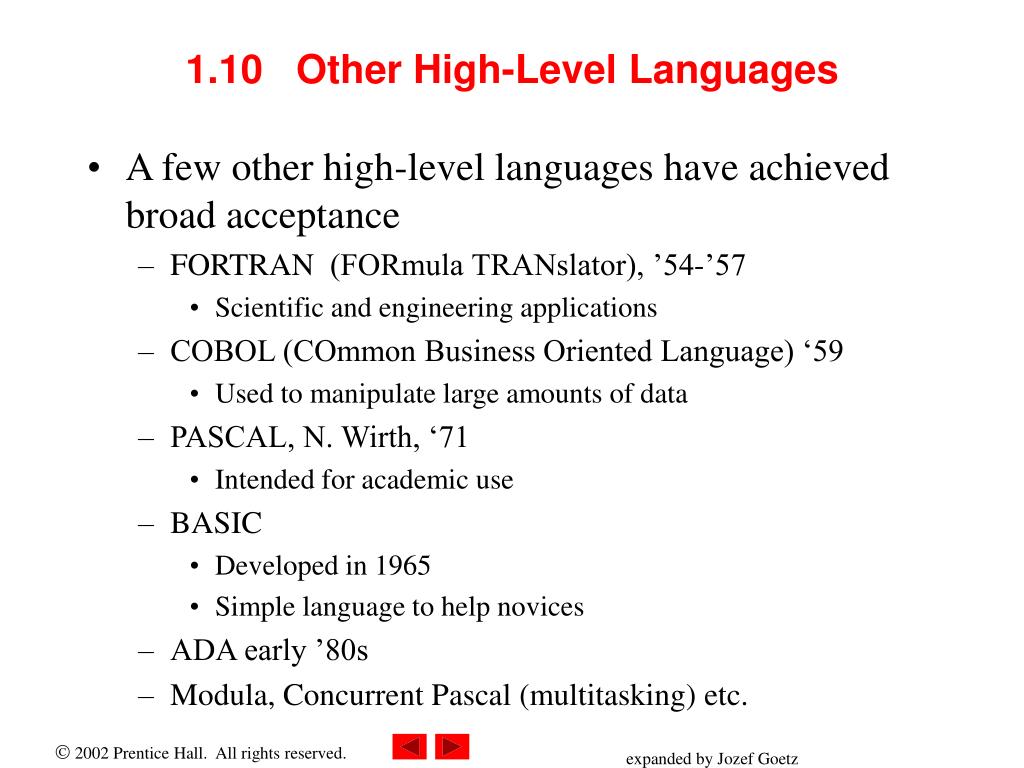 1.10 Other High-Level Languages

• A few other high-level languages have achieved broad acceptance
– FORTRAN (FORmula TRANslator), ’54-’57
• Scientific and engineering applications
– COBOL (COmmon Business Oriented Language) ‘59
• Used to manipulate large amounts of data
– PASCAL, N. Wirth, ‘71
• Intended for academic use
– BASIC
• Developed in 1965
• Simple language to help novices
– ADA early ’80s
– Modula, Concurrent Pascal (multitasking) etc.

© 2002 Prentice Hall. All rights reserved.

expanded by Jozef Goetz